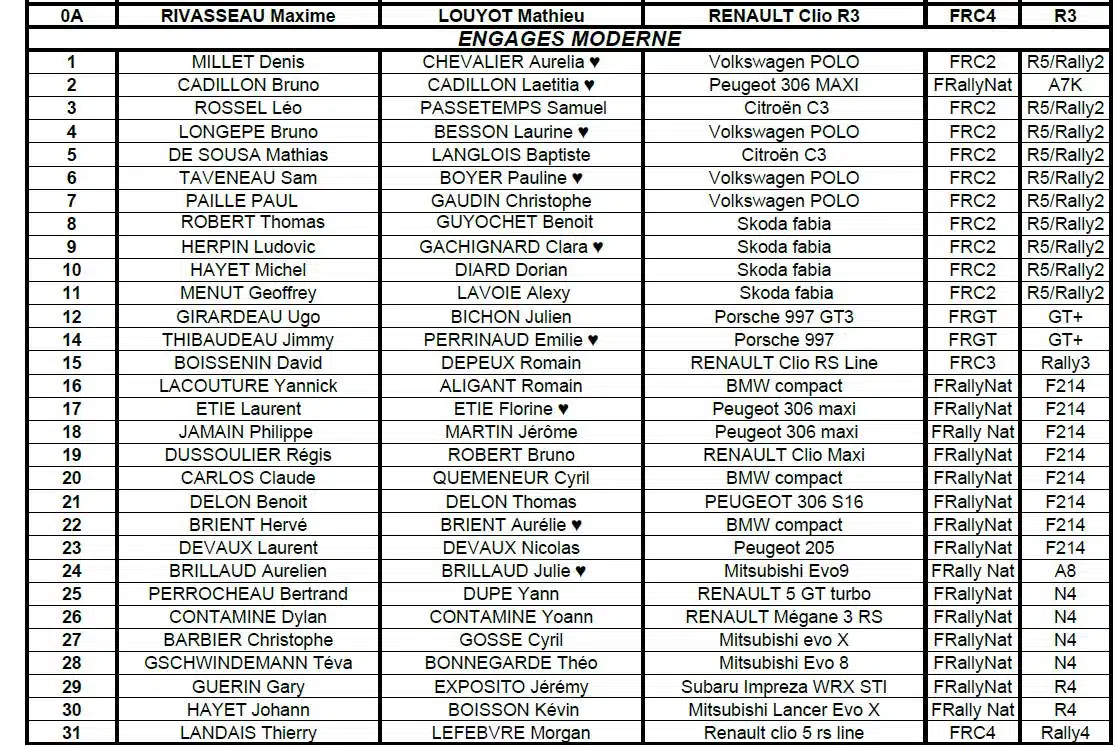 | 0A | RIVASSEAU Maxime | LOUYOT Mathieu | RENAULT Clio R3 | FRC4 | R3 |
|---|---|---|---|---|---|
| | | ENGAGES MODERNE | | | |
| 1 | MILLET Denis | CHEVALIER Aurelia ♥ | Volkswagen POLO | FRC2 | R5/Rally2 |
| 2 | CADILLON Bruno | CADILLON Laetitia ♥ | Peugeot 306 MAXI | FRallyNat | A7K |
| 3 | ROSSEL Léo | PASSETEMPS Samuel | Citroën C3 | FRC2 | R5/Rally2 |
| 4 | LONGEPE Bruno | BESSON Laurine ♥ | Volkswagen POLO | FRC2 | R5/Rally2 |
| 5 | DE SOUSA Mathias | LANGLOIS Baptiste | Citroën C3 | FRC2 | R5/Rally2 |
| 6 | TAVENEAU Sam | BOYER Pauline ♥ | Volkswagen POLO | FRC2 | R5/Rally2 |
| 7 | PAILLE PAUL | GAUDIN Christophe | Volkswagen POLO | FRC2 | R5/Rally2 |
| 8 | ROBERT Thomas | GUYOCHET Benoit | Skoda fabia | FRC2 | R5/Rally2 |
| 9 | HERPIN Ludovic | GACHIGNARD Clara ♥ | Skoda fabia | FRC2 | R5/Rally2 |
| 10 | HAYET Michel | DIARD Dorian | Skoda fabia | FRC2 | R5/Rally2 |
| 11 | MENUT Geoffrey | LAVOIE Alexy | Skoda fabia | FRC2 | R5/Rally2 |
| 12 | GIRARDEAU Ugo | BICHON Julien | Porsche 997 GT3 | FRGT | GT+ |
| 14 | THIBAUDEAU Jimmy | PERRINAUD Emilie ♥ | Porsche 997 | FRGT | GT+ |
| 15 | BOISSENIN David | DEPEUX Romain | RENAULT Clio RS Line | FRC3 | Rally3 |
| 16 | LACOUTURE Yannick | ALIGANT Romain | BMW compact | FRallyNat | F214 |
| 17 | ETIE Laurent | ETIE Florine ♥ | Peugeot 306 maxi | FRallyNat | F214 |
| 18 | JAMAIN Philippe | MARTIN Jérôme | Peugeot 306 maxi | FRally Nat | F214 |
| 19 | DUSSOULIER Régis | ROBERT Bruno | RENAULT Clio Maxi | FRallyNat | F214 |
| 20 | CARLOS Claude | QUEMENEUR Cyril | BMW compact | FRallyNat | F214 |
| 21 | DELON Benoit | DELON Thomas | PEUGEOT 306 S16 | FRallyNat | F214 |
| 22 | BRIENT Hervé | BRIENT Aurélie ♥ | BMW compact | FRallyNat | F214 |
| 23 | DEVAUX Laurent | DEVAUX Nicolas | Peugeot 205 | FRallyNat | F214 |
| 24 | BRILLAUD Aurelien | BRILLAUD Julie ♥ | Mitsubishi Evo9 | FRally Nat | A8 |
| 25 | PERROCHEAU Bertrand | DUPE Yann | RENAULT 5 GT turbo | FRallyNat | N4 |
| 26 | CONTAMINE Dylan | CONTAMINE Yoann | RENAULT Mégane 3 RS | FRallyNat | N4 |
| 27 | BARBIER Christophe | GOSSE Cyril | Mitsubishi evo X | FRallyNat | N4 |
| 28 | GSCHWINDEMANN Téva | BONNEGARDE Théo | Mitsubishi Evo 8 | FRallyNat | N4 |
| 29 | GUERIN Gary | EXPOSITO Jérémy | Subaru Impreza WRX STI | FRallyNat | R4 |
| 30 | HAYET Johann | BOISSON Kévin | Mitsubishi Lancer Evo X | FRally Nat | R4 |
| 31 | LANDAIS Thierry | LEFEBVRE Morgan | Renault clio 5 rs line | FRC4 | Rally4 |